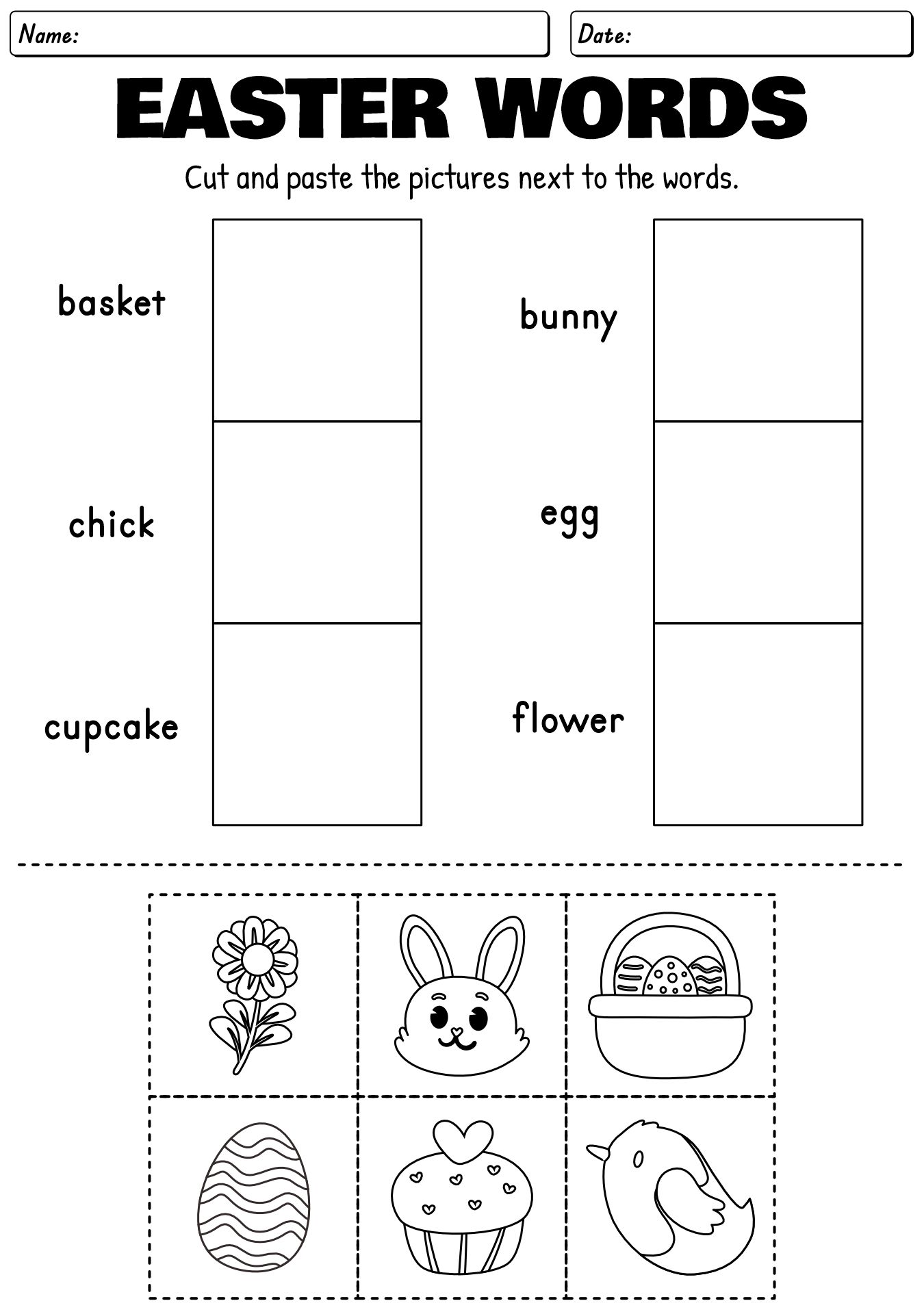 Name:

Date:

EASTER WORDS

Cut and paste the pictures next to the words.

basket

chick

cupcake

bunny

egg

flower